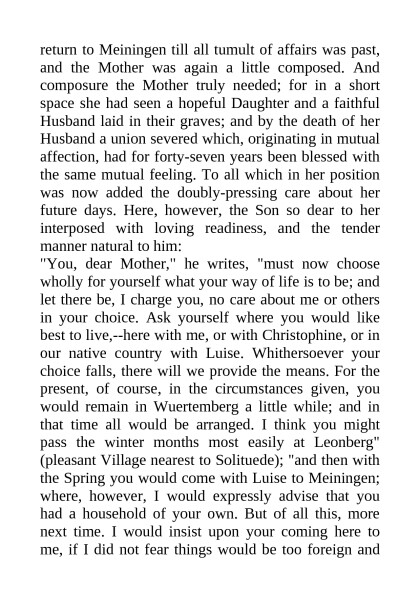 return to Meiningen till all tumult of affairs was past, and the Mother was again a little composed. And composure the Mother truly needed; for in a short space she had seen a hopeful Daughter and a faithful Husband laid in their graves; and by the death of her Husband a union severed which, originating in mutual affection, had for forty-seven years been blessed with the same mutual feeling. To all which in her position was now added the doubly-pressing care about her future days. Here, however, the Son so dear to her interposed with loving readiness, and the tender manner natural to him:

"You, dear Mother," he writes, "must now choose wholly for yourself what your way of life is to be; and let there be, I charge you, no care about me or others in your choice. Ask yourself where you would like best to live,--here with me, or with Christophine, or in our native country with Luise. Whithersoever your choice falls, there will we provide the means. For the present, of course, in the circumstances given, you would remain in Wuertemberg a little while; and in that time all would be arranged. I think you might pass the winter months most easily at Leonberg" (pleasant Village nearest to Solituede); "and then with the Spring you would come with Luise to Meiningen; where, however, I would expressly advise that you had a household of your own. But of all this, more next time. I would insist upon your coming here to me, if I did not fear things would be too foreign and